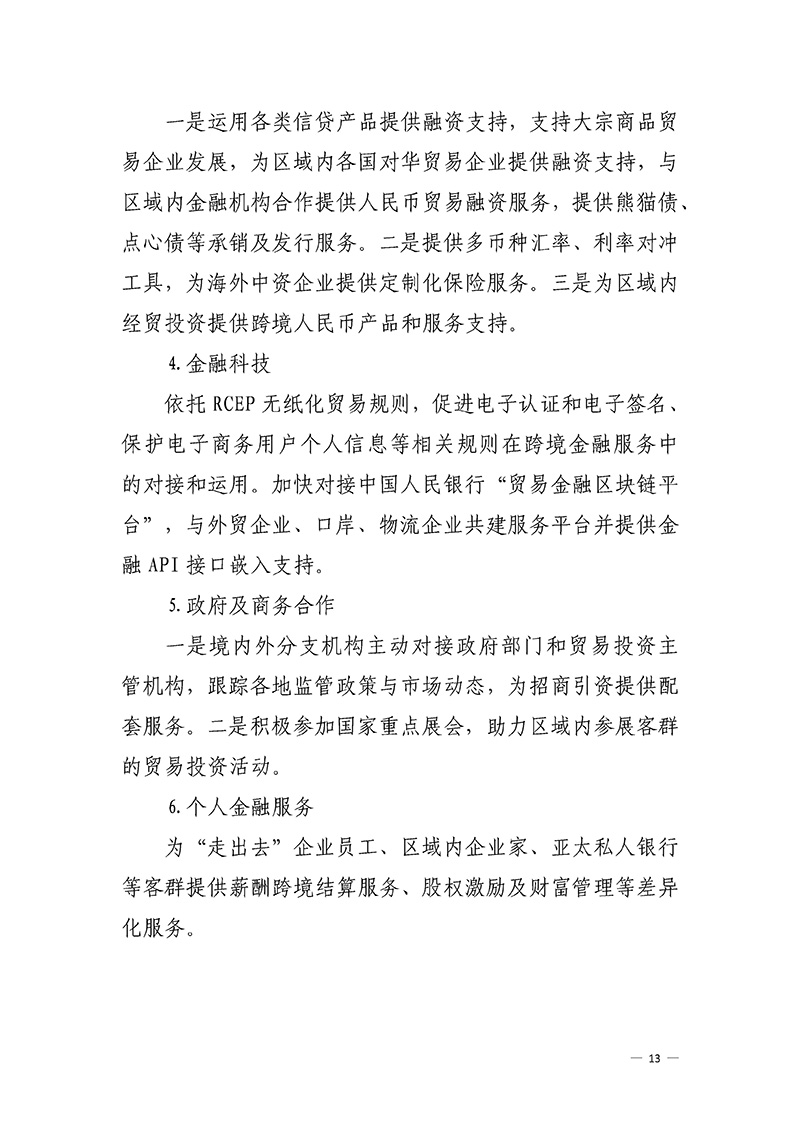 一是运用各类信贷产品提供融资支持，支持大宗商品贸易企业发展，为区域内各国对华贸易企业提供融资支持，与区域内金融机构合作提供人民币贸易融资服务，提供熊猫债、点心债等承销及发行服务。二是提供多币种汇率、利率对冲工具，为海外中资企业提供定制化保险服务。三是为区域内经贸投资提供跨境人民币产品和服务支持。

4.金融科技

依托 RCEP 无纸化贸易规则，促进电子认证和电子签名、保护电子商务用户个人信息等相关规则在跨境金融服务中的对接和运用。加快对接中国人民银行“贸易金融区块链平台”，与外贸企业、口岸、物流企业共建服务平台并提供金融 API 接口嵌入支持。

5.政府及商务合作

一是境内外分支机构主动对接政府部门和贸易投资主管机构，跟踪各地监管政策与市场动态，为招商引资提供配套服务。二是积极参加国家重点展会，助力区域内参展客群的贸易投资活动。

6.个人金融服务

为“走出去”企业员工、区域内企业家、亚太私人银行等客群提供薪酬跨境结算服务、股权激励及财富管理等差异化服务。

— 13 —